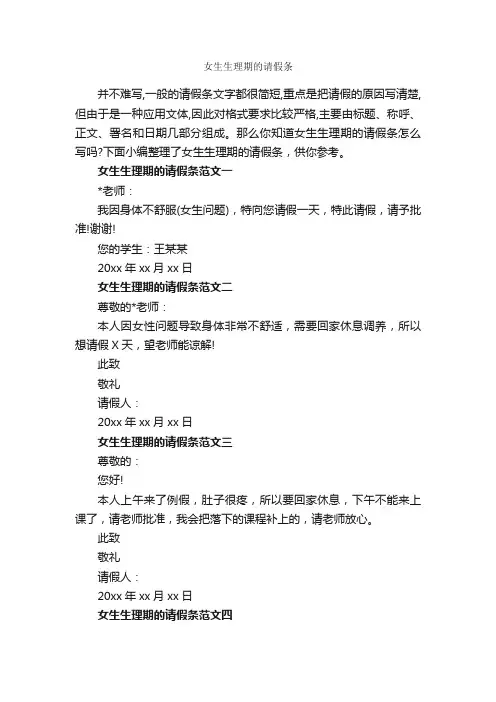 女生生理期的请假条

并不难写,一般的请假条文字都很简短,重点是把请假的原因写清楚,但由于是一种应用文体,因此对格式要求比较严格,主要由标题、称呼、正文、署名和日期几部分组成。那么你知道女生生理期的请假条怎么写吗?下面小编整理了女生生理期的请假条，供你参考。

女生生理期的请假条范文一

*老师：

我因身体不舒服(女生问题)，特向您请假一天，特此请假，请予批准!谢谢!

您的学生：王某某

20xx 年 xx 月 xx 日

女生生理期的请假条范文二

尊敬的*老师：

本人因女性问题导致身体非常不舒适，需要回家休息调养，所以想请假 X 天，望老师能谅解!

此致

敬礼

请假人：

20xx 年 xx 月 xx 日

女生生理期的请假条范文三

尊敬的：

您好!

本人上午来了例假，肚子很疼，所以要回家休息，下午不能来上课了，请老师批准，我会把落下的课程补上的，请老师放心。

此致

敬礼

请假人：

20xx 年 xx 月 xx 日

女生生理期的请假条范文四